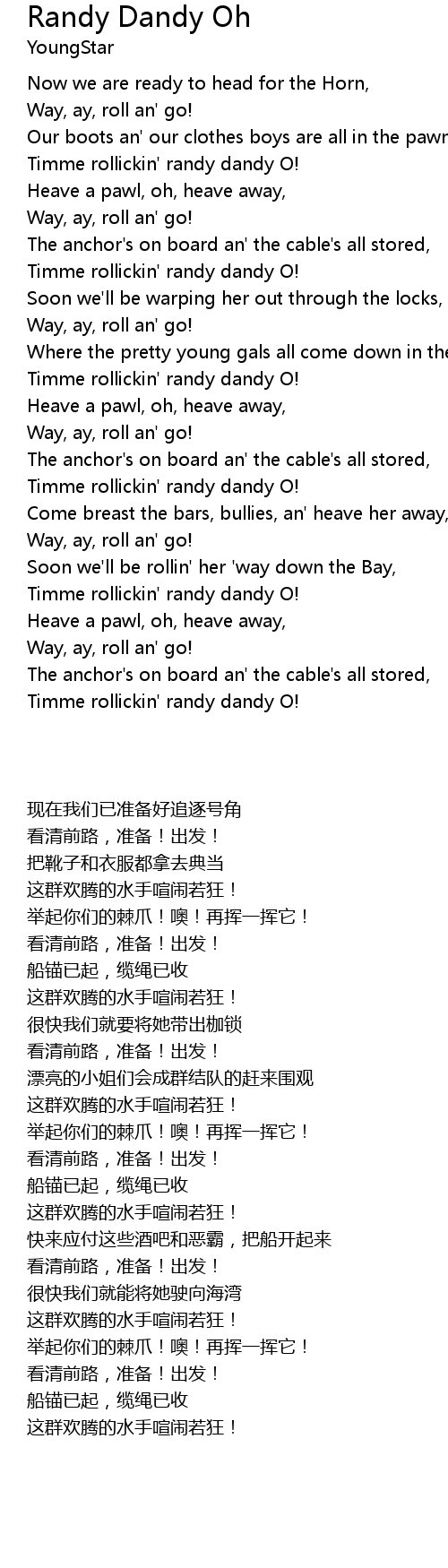 Randy Dandy Oh
YoungStar

Now we are ready to head for the Horn,
Way, ay, roll an' go!
Our boots an' our clothes boys are all in the pawn
Timme rollickin' randy dandy O!
Heave a pawl, oh, heave away,
Way, ay, roll an' go!
The anchor's on board an' the cable's all stored,
Timme rollickin' randy dandy O!
Soon we'll be warping her out through the locks,
Way, ay, roll an' go!
Where the pretty young gals all come down in the
Timme rollickin' randy dandy O!
Heave a pawl, oh, heave away,
Way, ay, roll an' go!
The anchor's on board an' the cable's all stored,
Timme rollickin' randy dandy O!
Come breast the bars, bullies, an' heave her away,
Way, ay, roll an' go!
Soon we'll be rollin' her 'way down the Bay,
Timme rollickin' randy dandy O!
Heave a pawl, oh, heave away,
Way, ay, roll an' go!
The anchor's on board an' the cable's all stored,
Timme rollickin' randy dandy O!

现在我们已准备好追逐号角
看清前路，准备！出发！
把靴子和衣服都拿去典当
这群欢腾的水手喧闹若狂！
举起你们的棘爪！噢！再挥一挥它！
看清前路，准备！出发！
船锚已起，缆绳已收
这群欢腾的水手喧闹若狂！
很快我们就要将她带出枷锁
看清前路，准备！出发！
漂亮的小姐们会成群结队的赶来围观
这群欢腾的水手喧闹若狂！
举起你们的棘爪！噢！再挥一挥它！
看清前路，准备！出发！
船锚已起，缆绳已收
这群欢腾的水手喧闹若狂！
快来应付这些酒吧和恶霸，把船开起来
看清前路，准备！出发！
很快我们就能将她驶向海湾
这群欢腾的水手喧闹若狂！
举起你们的棘爪！噢！再挥一挥它！
看清前路，准备！出发！
船锚已起，缆绳已收
这群欢腾的水手喧闹若狂！